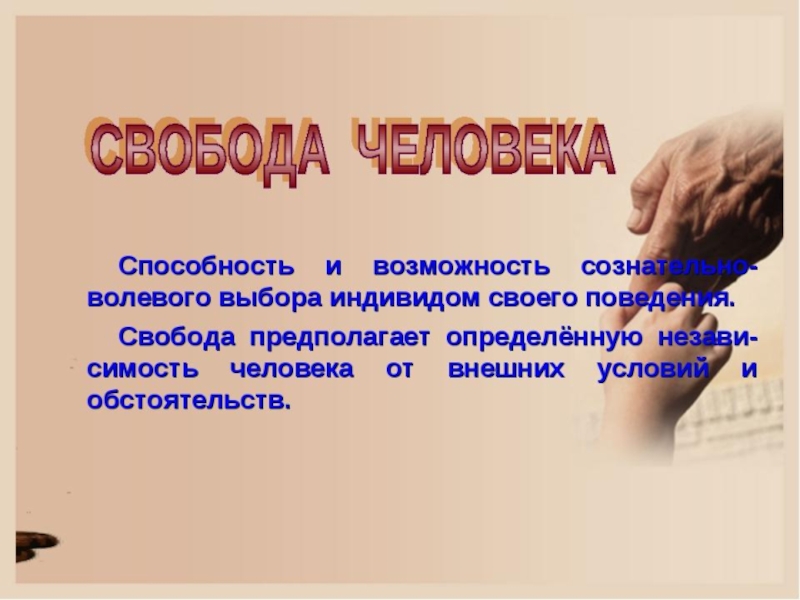 СВОБОДА ЧЕЛОВЕКА

Способность и возможность сознательно-волевого выбора индивидом своего поведения.

Свобода предполагает определённую независимость человека от внешних условий и обстоятельств.